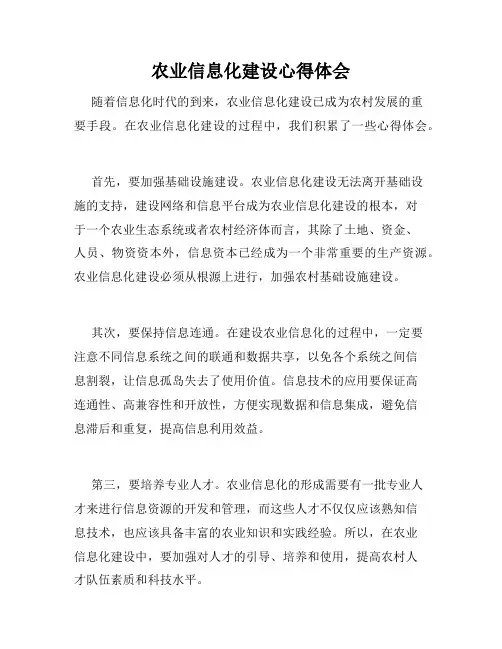 农业信息化建设心得体会

随着信息化时代的到来，农业信息化建设已成为农村发展的重要手段。在农业信息化建设的过程中，我们积累了一些心得体会。

首先，要加强基础设施建设。农业信息化建设无法离开基础设施的支持，建设网络和信息平台成为农业信息化建设的根本，对于一个农业生态系统或者农村经济体而言，其除了土地、资金、人员、物资资本外，信息资本已经成为一个非常重要的生产资源。农业信息化建设必须从根源上进行，加强农村基础设施建设。

其次，要保持信息连通。在建设农业信息化的过程中，一定要注意不同信息系统之间的联通和数据共享，以免各个系统之间信息割裂，让信息孤岛失去了使用价值。信息技术的应用要保证高连通性、高兼容性和开放性，方便实现数据和信息集成，避免信息滞后和重复，提高信息利用效益。

第三，要培养专业人才。农业信息化的形成需要有一批专业人才来进行信息资源的开发和管理，而这些人才不仅仅应该熟知信息技术，也应该具备丰富的农业知识和实践经验。所以，在农业信息化建设中，要加强对人才的引导、培养和使用，提高农村人才队伍素质和科技水平。